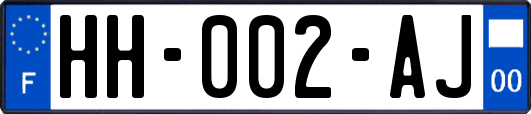 F
HH-002-AJ
00